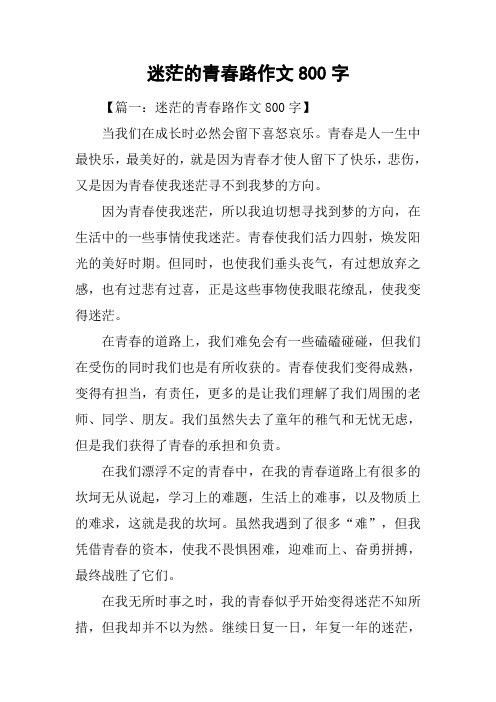 迷茫的青春路作文 800 字

【篇一：迷茫的青春路作文 800 字】

当我们在成长时必然会留下喜怒哀乐。青春是人一生中最快乐，最美好的，就是因为青春才使人留下了快乐，悲伤，又是因为青春使我迷茫寻不到我梦的方向。

因为青春使我迷茫，所以我迫切想寻找到梦的方向，在生活中的一些事情使我迷茫。青春使我们活力四射，焕发阳光的美好时期。但同时，也使我们垂头丧气，有过想放弃之感，也有过悲有过喜，正是这些事物使我眼花缭乱，使我变得迷茫。

在青春的道路上，我们难免会有一些磕磕碰碰，但我们在受伤的同时我们也是有所收获的。青春使我们变得成熟，变得有担当，有责任，更多的是让我们理解了我们周围的老师、同学、朋友。我们虽然失去了童年的稚气和无忧无虑，但是我们获得了青春的承担和负责。

在我们漂浮不定的青春中，在我的青春道路上有很多的坎坷无从说起，学习上的难题，生活上的难事，以及物质上的难求，这就是我的坎坷。虽然我遇到了很多“难”，但我凭借青春的资本，使我不畏惧困难，迎难而上、奋勇拼搏，最终战胜了它们。

在我无所时事之时，我的青春似乎开始变得迷茫不知所措，但我却并不以为然。继续日复一日，年复一年的迷茫，